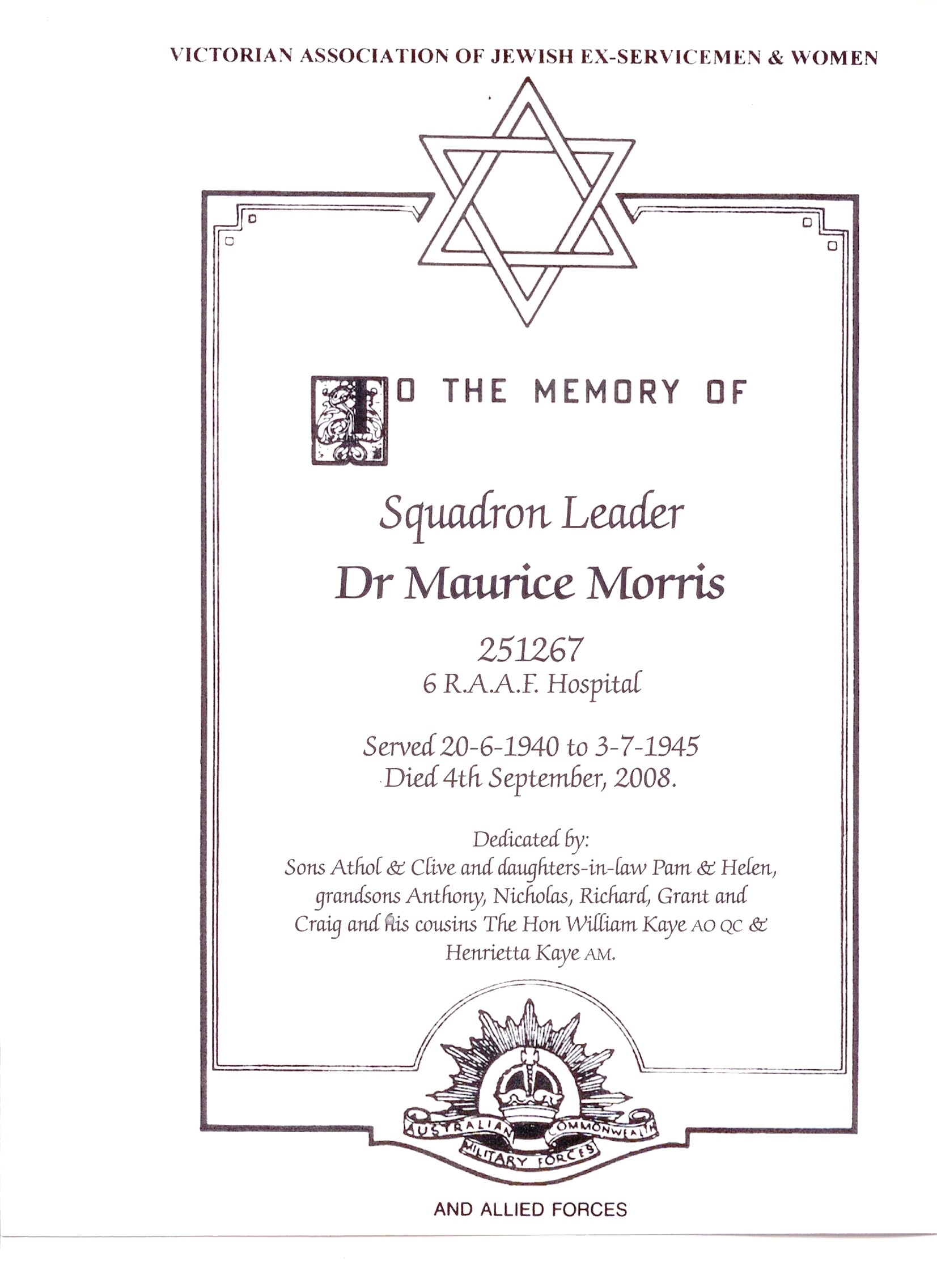 VICTORIAN ASSOCIATION OF JEWISH EX-SERVICEMEN & WOMEN

TO THE MEMORY OF

Squadron Leader
Dr Maurice Morris

251267
6 R.A.A.F. Hospital

Served 20-6-1940 to 3-7-1945
Died 4th September, 2008.

Dedicated by:
Sons Athol & Clive and daughters-in-law Pam & Helen, grandsons Anthony, Nicholas, Richard, Grant and Craig and his cousins The Hon William Kaye AO QC & Henrietta Kaye AM.

AUSTRALIAN COMMONWEALTH MILITARY FORCES

AND ALLIED FORCES